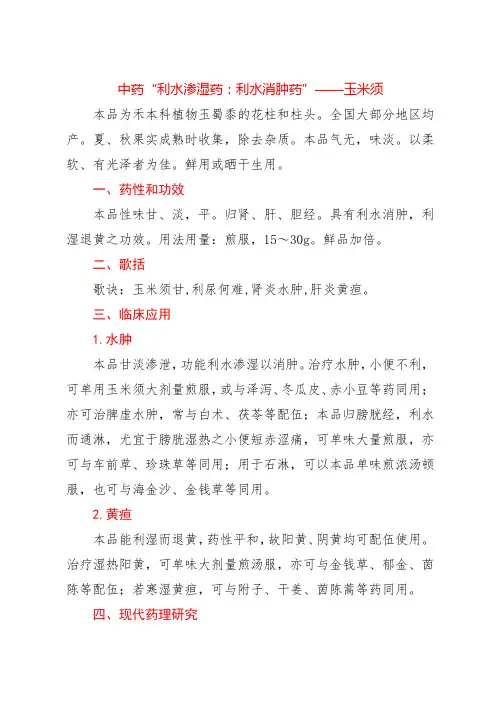 中药“利水渗湿药：利水消肿药”——玉米须

本品为禾本科植物玉蜀黍的花柱和柱头。全国大部分地区均产。夏、秋果实成熟时收集，除去杂质。本品气无，味淡。以柔软、有光泽者为佳。鲜用或晒干生用。

一、药性和功效

本品性味甘、淡，平。归肾、肝、胆经。具有利水消肿，利湿退黄之功效。用法用量：煎服，15～30g。鲜品加倍。

二、歌括

歌诀：玉米须甘,利尿何难,肾炎水肿,肝炎黄疸。

三、临床应用

1. 水肿

本品甘淡渗泄，功能利水渗湿以消肿。治疗水肿，小便不利，可单用玉米须大剂量煎服，或与泽泻、冬瓜皮、赤小豆等药同用；亦可治脾虚水肿，常与白术、茯苓等配伍；本品归膀胱经，利水而通淋，尤宜于膀胱湿热之小便短赤涩痛，可单味大量煎服，亦可与车前草、珍珠草等同用；用于石淋，可以本品单味煎浓汤顿服，也可与海金沙、金钱草等同用。

2. 黄疸

本品能利湿而退黄，药性平和，故阳黄、阴黄均可配伍使用。治疗湿热阳黄，可单味大剂量煎汤服，亦可与金钱草、郁金、茵陈等配伍；若寒湿黄疸，可与附子、干姜、茵陈蒿等药同用。

四、现代药理研究